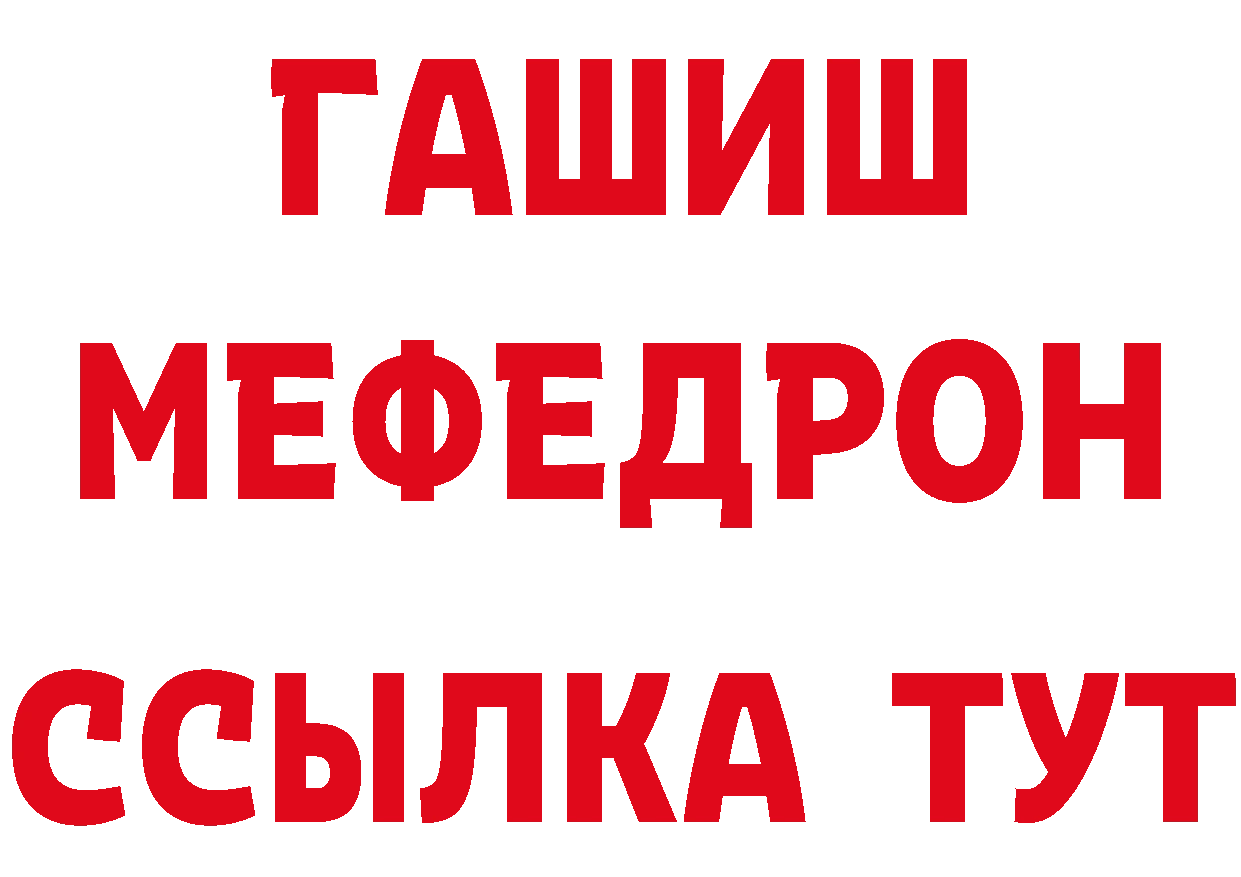 ГАШИШ
МЕФЕДРОН
ССЫЛКА ТУТ